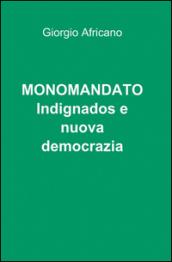 Giorgio Africano

MONOMANDATO
Indignados e
nuova
democrazia